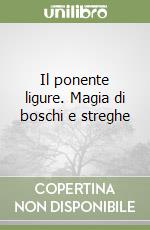 unilibro

Il ponente ligure. Magia di boschi e streghe

COPERTINA NON DISPONIBILE